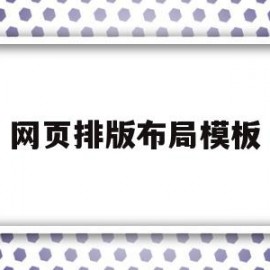 网页排版布局模板